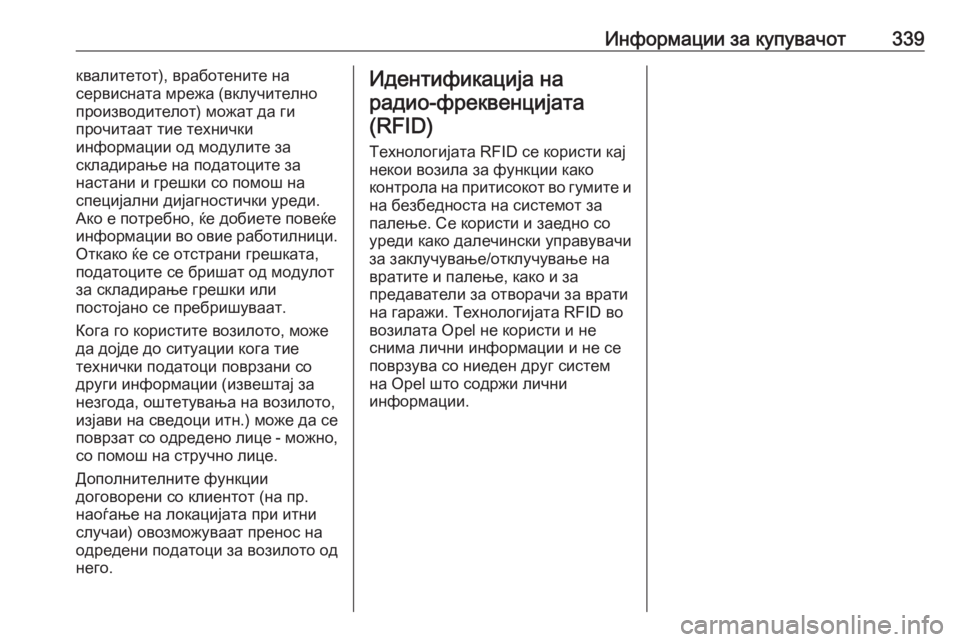 Информации за купувачот 339

квалитетот), вработените на сервисната мрежа (вклучително производителот) можат да ги прочитаат тие технички информации од модулите за складирање на податоците за настани и грешки со помош на специјални дијагностички уреди. Ако е потребно, ќе добиете повеќе информации во овие работилници. Откако ќе се отстрани грешката, податоците се бришат од модулот за складирање грешки или постојано се пребришуваат.

Кога го користите возилото, може да дојде до ситуации кога тие технички податоци поврзани со други информации (извештај за незгода, оштетувања на возилото, изјави на сведоци итн.) може да се поврзат со одредено лице - можно, со помош на стручно лице.

Дополнителните функции договорени со клиентот (на пр. наоѓање на локацијата при итни случаи) овозможуваат пренос на одредени податоци за возилото од него.

Идентификација на радио-фреквенцијата (RFID)

Технологијата RFID се користи кај некои возила за функции како контрола на притисокот во гумите и на безбедноста на системот за палење. Се користи и заедно со уреди како далечински управувачи за заклучување/отклучување на вратите и палење, како и за предаватели за отворачи за врати на гаражи. Технологијата RFID во возилата Opel не користи и не снима лични информации и не се поврзува со ниеден друг систем на Opel што содржи лични информации.

carmanualsonline.info